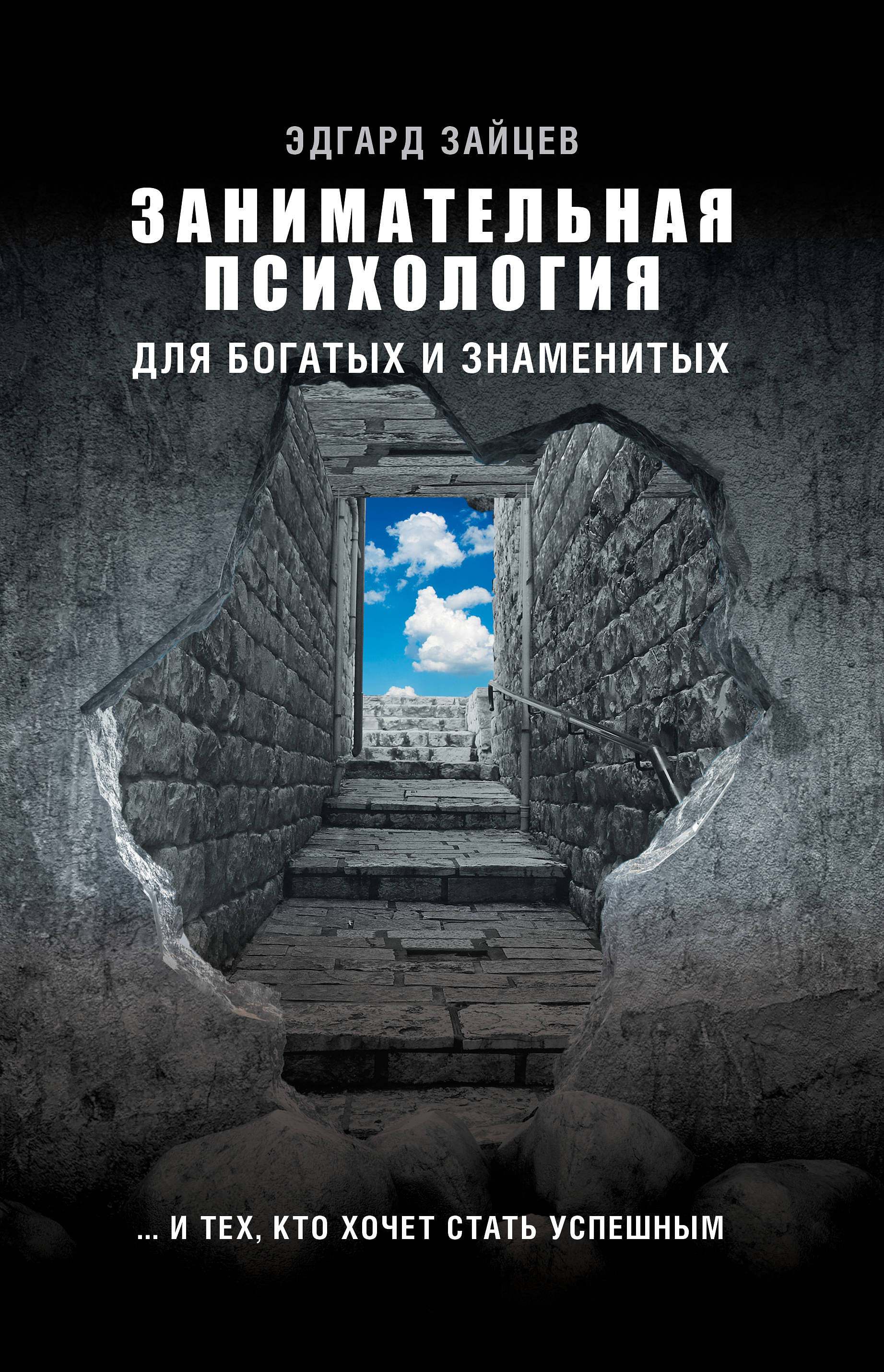 ЭДГАРД ЗАЙЦЕВ

ЗАНИМАТЕЛЬНАЯ ПСИХОЛОГИЯ

ДЛЯ БОГАТЫХ И ЗНАМЕНИТЫХ

... И ТЕХ, КТО ХОЧЕТ СТАТЬ УСПЕШНЫМ